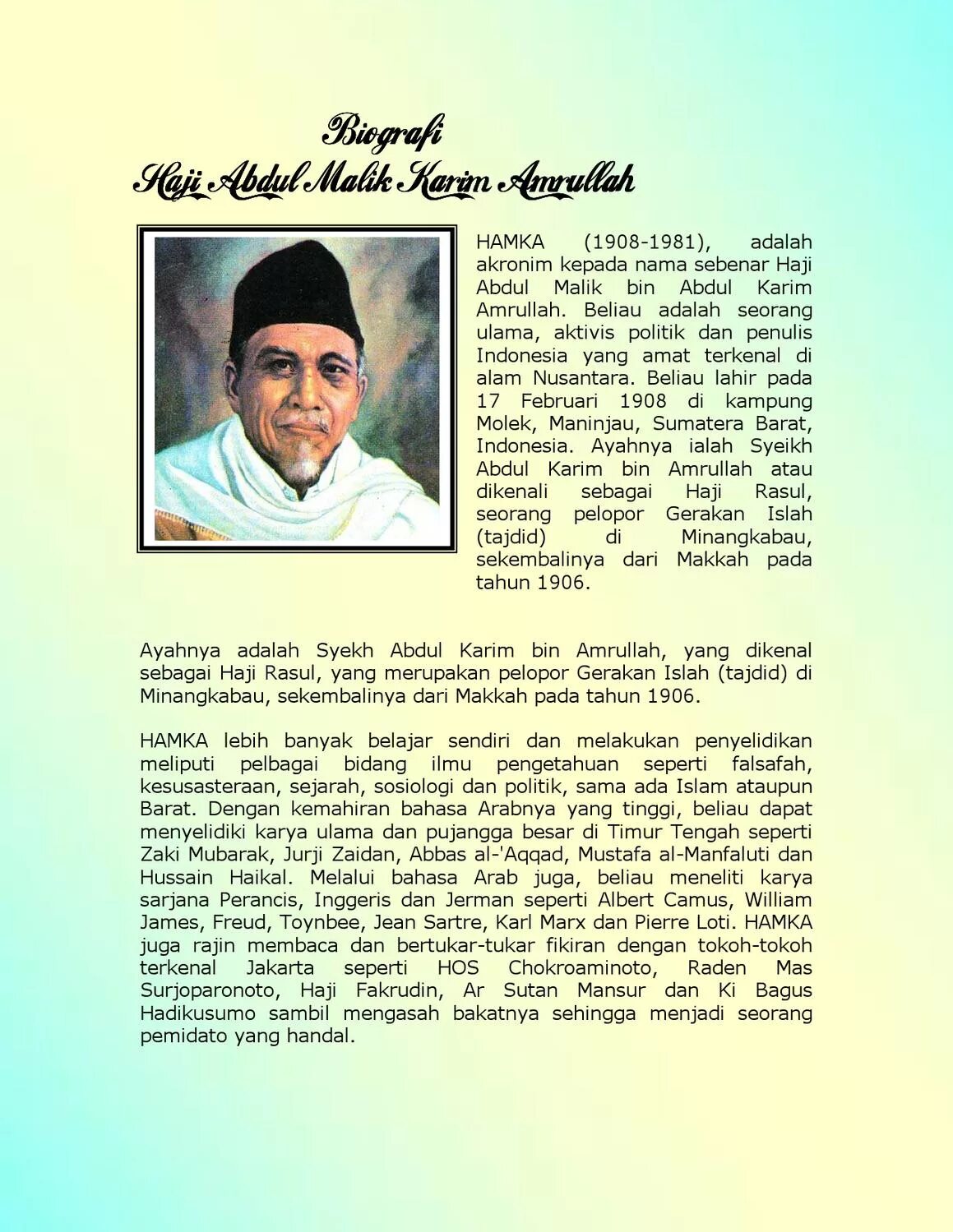 Biografi
Haji Abdul Malik Karim Amrullah

HAMKA (1908-1981), adalah akronim kepada nama sebenar Haji Abdul Malik bin Abdul Karim Amrullah. Beliau adalah seorang ulama, aktivis politik dan penulis Indonesia yang amat terkenal di alam Nusantara. Beliau lahir pada 17 Februari 1908 di kampung Molek, Maninjau, Sumatera Barat, Indonesia. Ayahnya ialah Syeikh Abdul Karim bin Amrullah atau dikenali sebagai Haji Rasul, seorang pelopor Gerakan Islah (tajdid) di Minangkabau, sekembalinya dari Makkah pada tahun 1906.

Ayahnya adalah Syekh Abdul Karim bin Amrullah, yang dikenal sebagai Haji Rasul, yang merupakan pelopor Gerakan Islah (tajdid) di Minangkabau, sekembalinya dari Makkah pada tahun 1906.

HAMKA lebih banyak belajar sendiri dan melakukan penyelidikan meliputi pelbagai bidang ilmu pengetahuan seperti falsafah, kesusasteraan, sejarah, sosiologi dan politik, sama ada Islam ataupun Barat. Dengan kemahiran bahasa Arabnya yang tinggi, beliau dapat menyelidiki karya ulama dan pujangga besar di Timur Tengah seperti Zaki Mubarak, Jurji Zaidan, Abbas al-'Aqqad, Mustafa al-Manfaluti dan Hussain Haikal. Melalui bahasa Arab juga, beliau meneliti karya sarjana Perancis, Inggeris dan Jerman seperti Albert Camus, William James, Freud, Toynbee, Jean Sartre, Karl Marx dan Pierre Loti. HAMKA juga rajin membaca dan bertukar-tukar fikiran dengan tokoh-tokoh terkenal Jakarta seperti HOS Chokroaminoto, Raden Mas Surjoparonoto, Haji Fakrudin, Ar Sutan Mansur dan Ki Bagus Hadikusumo sambil mengasah bakatnya sehingga menjadi seorang pemidato yang handal.